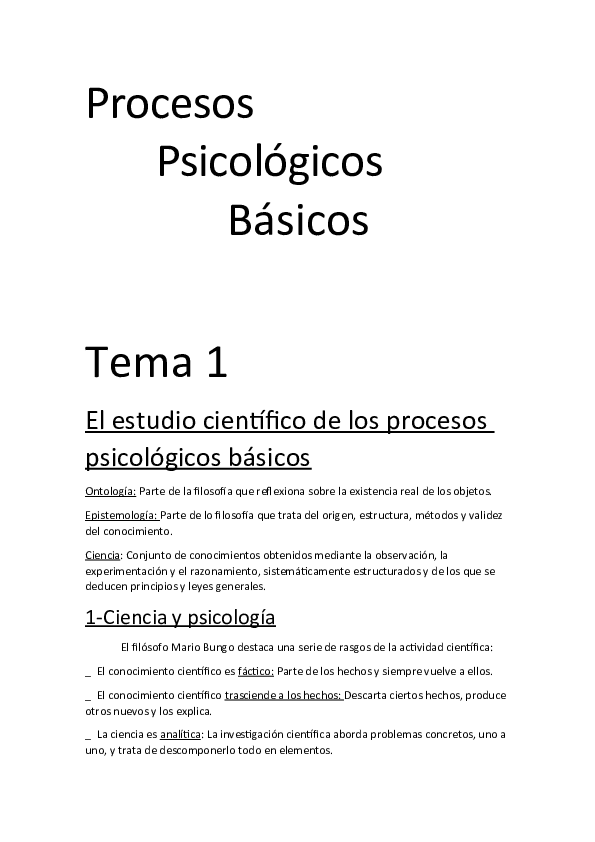 Procesos
Psicológicos
Básicos

Tema 1

El estudio científico de los procesos psicológicos básicos

Ontología: Parte de la filosofía que reflexiona sobre la existencia real de los objetos.

Epistemología: Parte de lo filosofía que trata del origen, estructura, métodos y validez del conocimiento.

Ciencia: Conjunto de conocimientos obtenidos mediante la observación, la experimentación y el razonamiento, sistemáticamente estructurados y de los que se deducen principios y leyes generales.

1-Ciencia y psicología

El filósofo Mario Bungo destaca una serie de rasgos de la actividad científica:

_ El conocimiento científico es fáctico: Parte de los hechos y siempre vuelve a ellos.

_ El conocimiento científico trasciende a los hechos: Descarta ciertos hechos, produce otros nuevos y los explica.

_ La ciencia es analítica: La investigación científica aborda problemas concretos, uno a uno, y trata de descomponerlo todo en elementos.